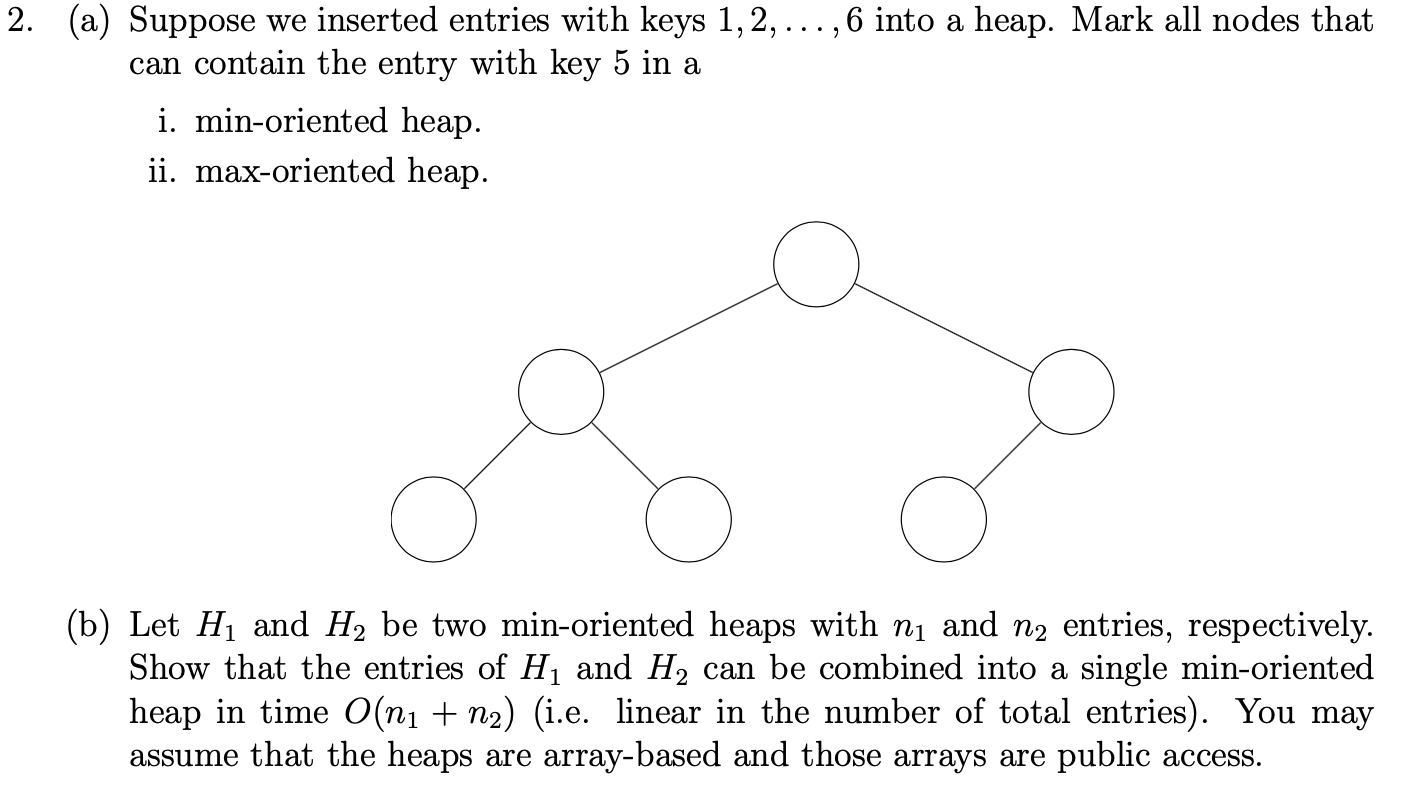 2. (a) Suppose we inserted entries with keys $1, 2, \ldots, 6$ into a heap. Mark all nodes that can contain the entry with key 5 in a

i. min-oriented heap.

ii. max-oriented heap.

(b) Let $H_1$ and $H_2$ be two min-oriented heaps with $n_1$ and $n_2$ entries, respectively. Show that the entries of $H_1$ and $H_2$ can be combined into a single min-oriented heap in time $O(n_1 + n_2)$ (i.e. linear in the number of total entries). You may assume that the heaps are array-based and those arrays are public access.